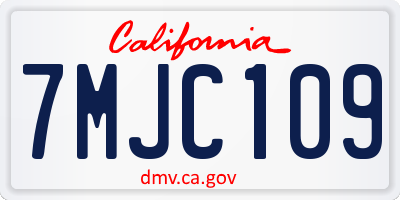 California

7MJC109

dmv.ca.gov